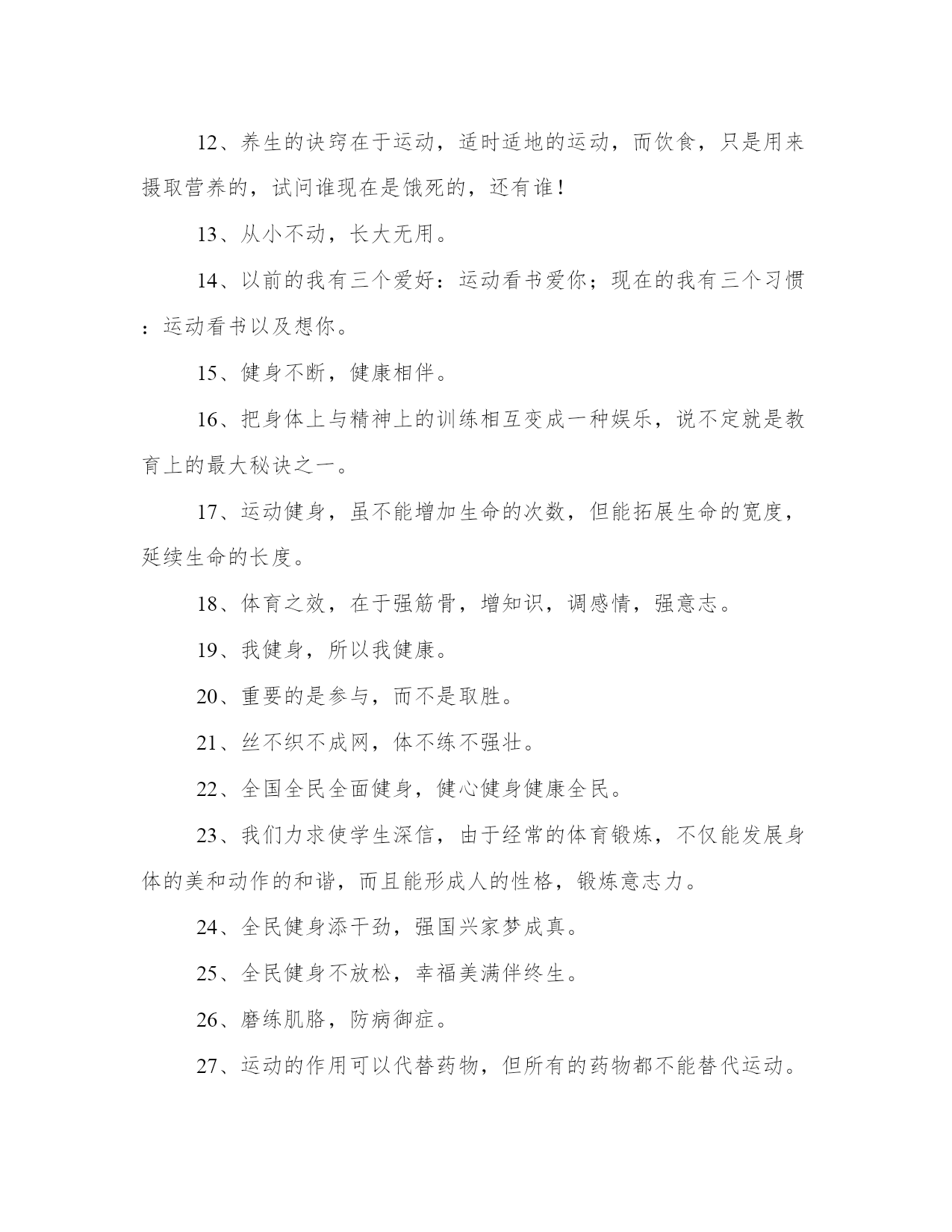 12、养生的诀窍在于运动，适时适地的运动，而饮食，只是用来摄取营养的，试问谁现在是饿死的，还有谁！

13、从小不动，长大无用。

14、以前的我有三个爱好：运动看书爱你；现在的我有三个习惯：运动看书以及想你。

15、健身不断，健康相伴。

16、把身体上与精神上的训练相互变成一种娱乐，说不定就是教育上的最大秘诀之一。

17、运动健身，虽不能增加生命的次数，但能拓展生命的宽度，延续生命的长度。

18、体育之效，在于强筋骨，增知识，调感情，强意志。

19、我健身，所以我健康。

20、重要的是参与，而不是取胜。

21、丝不织不成网，体不练不强壮。

22、全国全民全面健身，健心健身健康全民。

23、我们力求使学生深信，由于经常的体育锻炼，不仅能发展身体的美和动作的和谐，而且能形成人的性格，锻炼意志力。

24、全民健身添干劲，强国兴家梦成真。

25、全民健身不放松，幸福美满伴终生。

26、磨练肌胳，防病御症。

27、运动的作用可以代替药物，但所有的药物都不能替代运动。